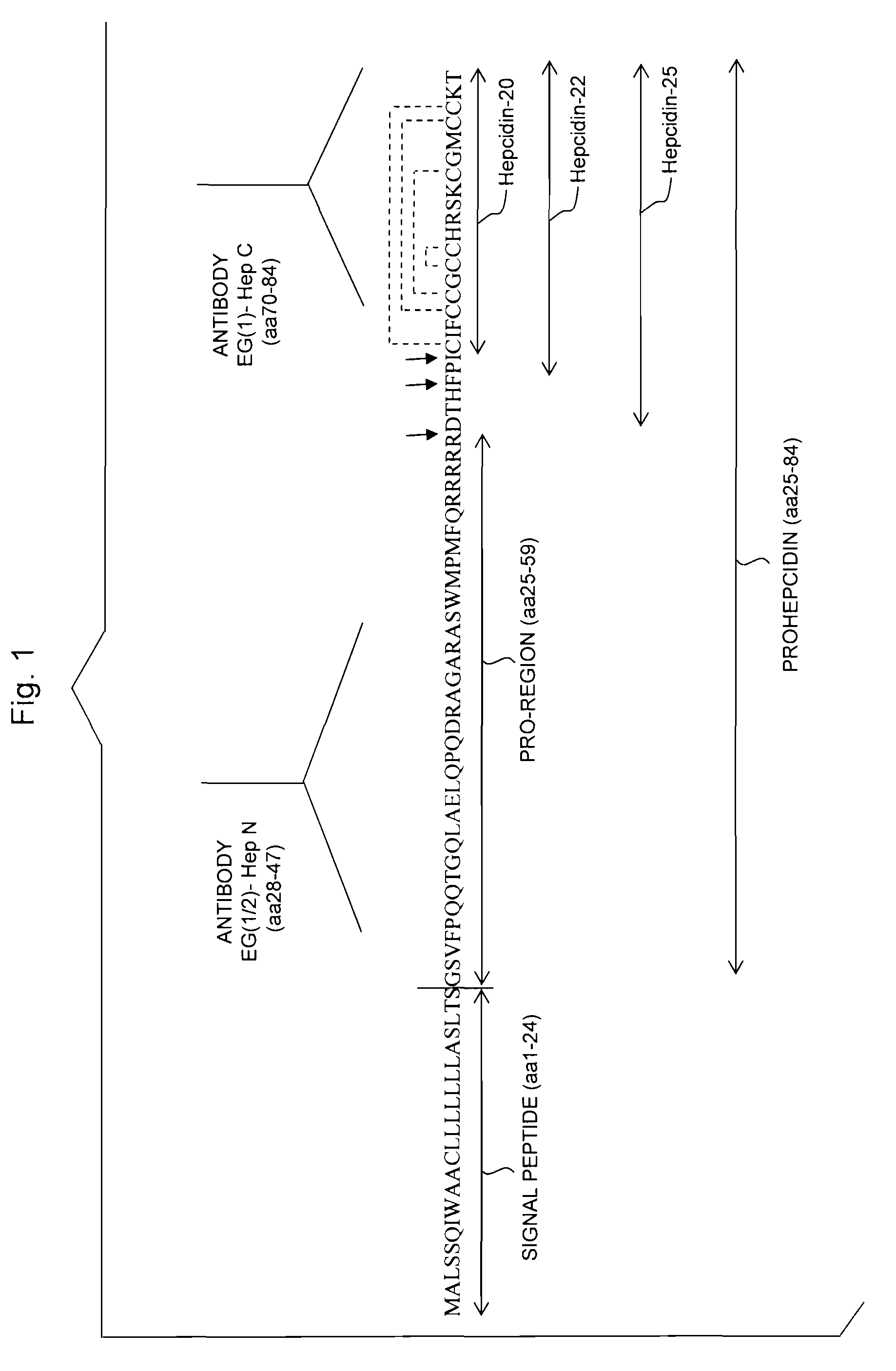 Fig. 1

ANTIBODY
EG(1/2)- Hep N
(aa28-47)

ANTIBODY
EG(1)- Hep C
(aa70-84)

MALSSQIWAACLLLLLLLASLTSGSVFPQQTGQLAELQPQDRAGARASWMPMFQRRRRRDTHFPICIFCCGCCHRSKCGMCCKT

SIGNAL PEPTIDE (aa1-24)

PRO-REGION (aa25-59)

Hepcidin-20

Hepcidin-22

Hepcidin-25

PROHEPCIDIN (aa25-84)